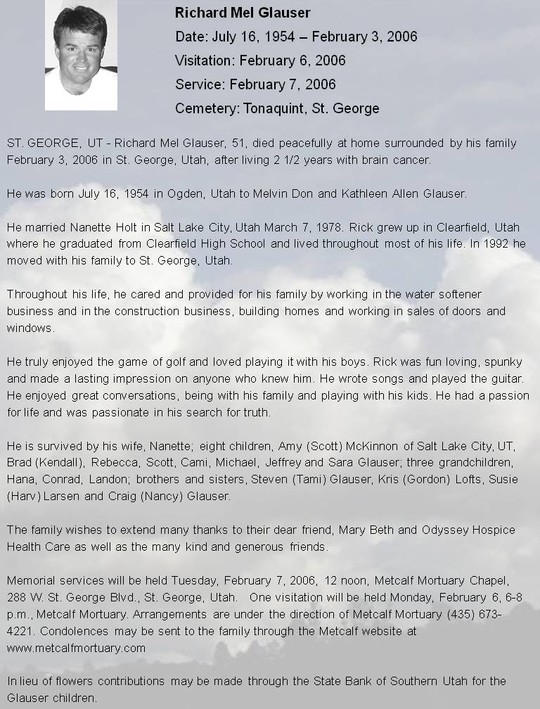 Richard Mel Glauser

Date: July 16, 1954 – February 3, 2006

Visitation: February 6, 2006

Service: February 7, 2006

Cemetery: Tonaquint, St. George

ST. GEORGE, UT - Richard Mel Glauser, 51, died peacefully at home surrounded by his family February 3, 2006 in St. George, Utah, after living 2 1/2 years with brain cancer.

He was born July 16, 1954 in Ogden, Utah to Melvin Don and Kathleen Allen Glauser.

He married Nanette Holt in Salt Lake City, Utah March 7, 1978. Rick grew up in Clearfield, Utah where he graduated from Clearfield High School and lived throughout most of his life. In 1992 he moved with his family to St. George, Utah.

Throughout his life, he cared and provided for his family by working in the water softener business and in the construction business, building homes and working in sales of doors and windows.

He truly enjoyed the game of golf and loved playing it with his boys. Rick was fun loving, spunky and made a lasting impression on anyone who knew him. He wrote songs and played the guitar. He enjoyed great conversations, being with his family and playing with his kids. He had a passion for life and was passionate in his search for truth.

He is survived by his wife, Nanette; eight children, Amy (Scott) McKinnon of Salt Lake City, UT, Brad (Kendall), Rebecca, Scott, Cami, Michael, Jeffrey and Sara Glauser; three grandchildren, Hana, Conrad, Landon; brothers and sisters, Steven (Tami) Glauser, Kris (Gordon) Lofts, Susie (Harv) Larsen and Craig (Nancy) Glauser.

The family wishes to extend many thanks to their dear friend, Mary Beth and Odyssey Hospice Health Care as well as the many kind and generous friends.

Memorial services will be held Tuesday, February 7, 2006, 12 noon, Metcalf Mortuary Chapel, 288 W. St. George Blvd., St. George, Utah. One visitation will be held Monday, February 6, 6-8 p.m., Metcalf Mortuary. Arrangements are under the direction of Metcalf Mortuary (435) 673-4221. Condolences may be sent to the family through the Metcalf website at www.metcalfmortuary.com

In lieu of flowers contributions may be made through the State Bank of Southern Utah for the Glauser children.